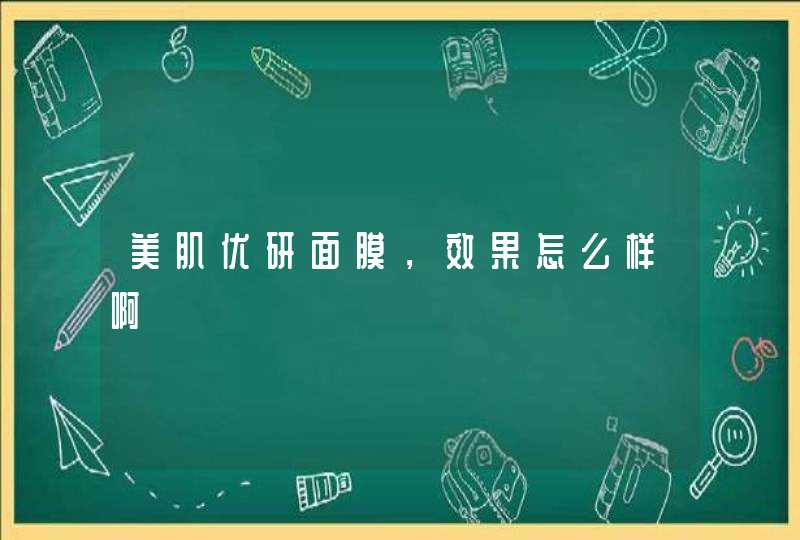 美肌优研面膜，效果怎么样啊